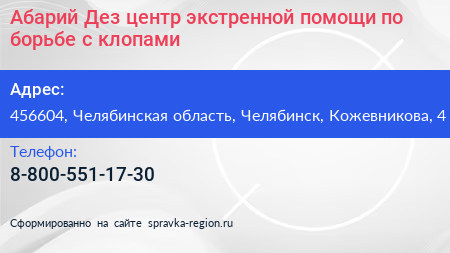 Абарий Дез центр экстренной помощи по борьбе с клопами

Адрес:

456604, Челябинская область, Челябинск, Кожевникова, 4

Телефон:

8-800-551-17-30

Сформированно на сайте spravka-region.ru